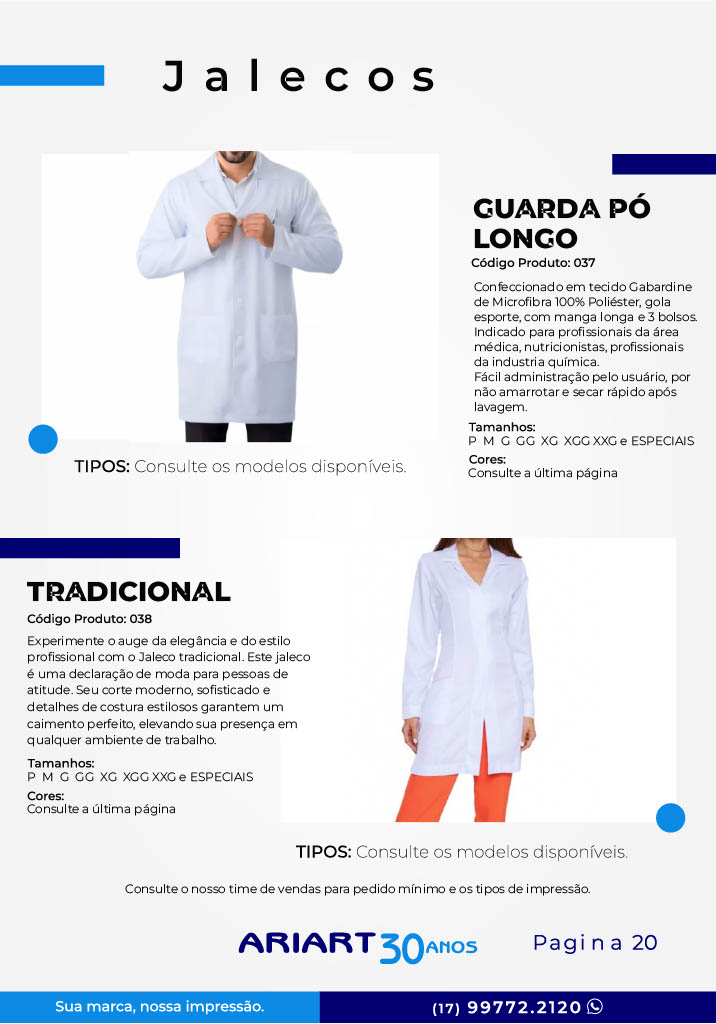 Jalecos

GUARDA PÓ LONGO

Código Produto: 037

Confeccionado em tecido Gabardine de Microfibra 100% Poliéster, gola esporte, com manga longa e 3 bolsos. Indicado para profissionais da área médica, nutricionistas, profissionais da industria química.
Fácil administração pelo usuário, por não amarrotar e secar rápido após lavagem.

Tamanhos:
P M G GG XG XGG XXG e ESPECIAIS

Cores:
Consulte a última página

TIPOS: Consulte os modelos disponíveis.

TRADICIONAL

Código Produto: 038

Experimente o auge da elegância e do estilo profissional com o Jaleco tradicional. Este jaleco é uma declaração de moda para pessoas de atitude. Seu corte moderno, sofisticado e detalhes de costura estilosos garantem um caimento perfeito, elevando sua presença em qualquer ambiente de trabalho.

Tamanhos:
P M G GG XG XGG XXG e ESPECIAIS

Cores:
Consulte a última página

TIPOS: Consulte os modelos disponíveis.

Consulte o nosso time de vendas para pedido mínimo e os tipos de impressão.

ARIART 30 ANOS

Pagina 20

Sua marca, nossa impressão.

(17) 99772.2120